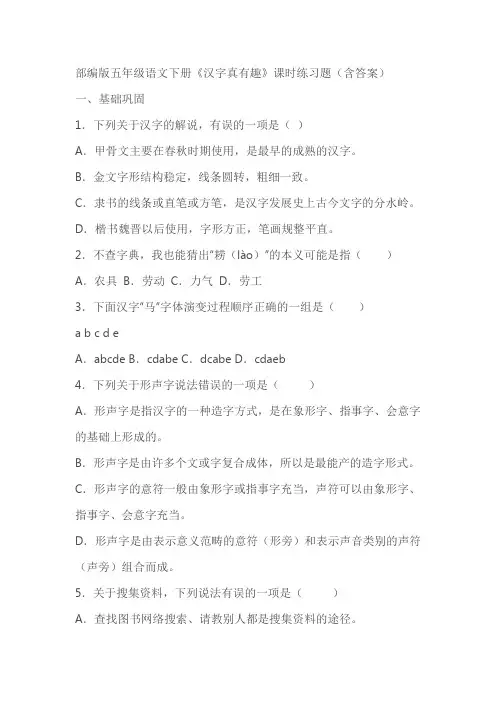 部编版五年级语文下册《汉字真有趣》课时练习题（含答案）

一、基础巩固

1．下列关于汉字的解说，有误的一项是（ ）

A．甲骨文主要在春秋时期使用，是最早的成熟的汉字。

B．金文字形结构稳定，线条圆转，粗细一致。

C．隶书的线条或直笔或方笔，是汉字发展史上古今文字的分水岭。

D．楷书魏晋以后使用，字形方正，笔画规整平直。

2．不查字典，我也能猜出“耢（lào）”的本义可能是指（ ）

A．农具 B．劳动 C．力气 D．劳工

3．下面汉字“马”字体演变过程顺序正确的一组是（ ）

a b c d e

A．abcde B．cdabe C．dcabe D．cdaeb

4．下列关于形声字说法错误的一项是（ ）

A．形声字是指汉字的一种造字方式，是在象形字、指事字、会意字的基础上形成的。

B．形声字是由许多个文或字复合成体，所以是最能产的造字形式。

C．形声字的意符一般由象形字或指事字充当，声符可以由象形字、指事字、会意字充当。

D．形声字是由表示意义范畴的意符（形旁）和表示声音类别的声符（声旁）组合而成。

5．关于搜集资料，下列说法有误的一项是（ ）

A．查找图书网络搜索、请教别人都是搜集资料的途径。